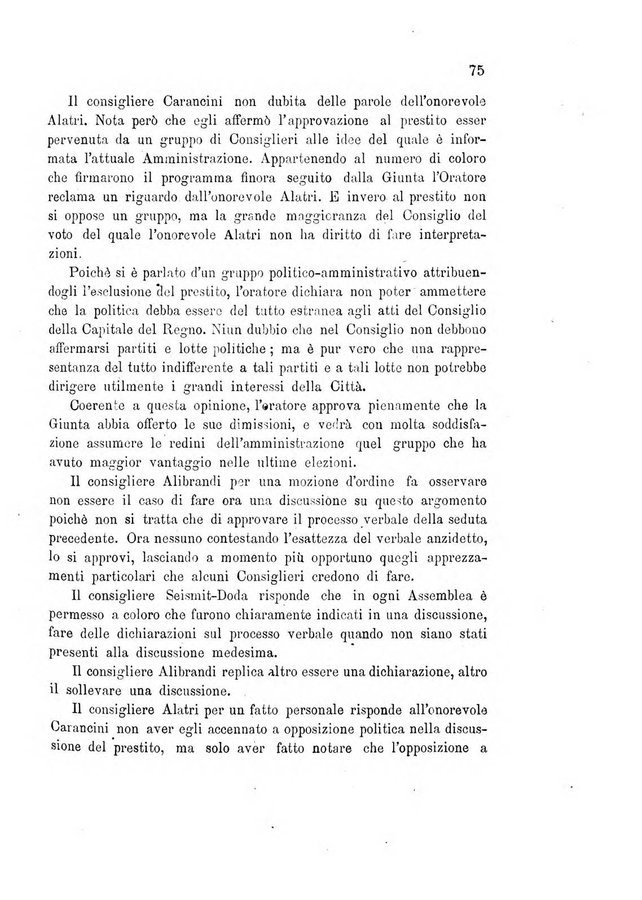 75

Il consigliere Carancini non dubita delle parole dell'onorevole Alatri. Nota però che egli affermò l'approvazione al prestito esser pervenuta da un gruppo di Consiglieri alle idee del quale è informata l'attuale Amministrazione. Appartenendo al numero di coloro che firmarono il programma finora seguito dalla Giunta l'Oratore reclama un riguardo dall'onorevole Alatri. E invero al prestito non si oppose un gruppo, ma la grande maggioranza del Consiglio del voto del quale l'onorevole Alatri non ha diritto di fare interpretazioni.

Poichè si è parlato d'un gruppo politico-amministrativo attribuendogli l'esclusione del prestito, l'oratore dichiara non poter ammettere che la politica debba essere del tutto estranea agli atti del Consiglio della Capitale del Regno. Niun dubbio che nel Consiglio non debbono affermarsi partiti e lotte politiche; ma è pur vero che una rappresentanza del tutto indifferente a tali partiti e a tali lotte non potrebbe dirigere utilmente i grandi interessi della Città.

Coerente a questa opinione, l'oratore approva pienamente che la Giunta abbia offerto le sue dimissioni, e vedrà con molta soddisfazione assumere le redini dell'amministrazione quel gruppo che ha avuto maggior vantaggio nelle ultime elezioni.

Il consigliere Alibrandi per una mozione d'ordine fa osservare non essere il caso di fare ora una discussione su questo argomento poichè non si tratta che di approvare il processo verbale della seduta precedente. Ora nessuno contestando l'esattezza del verbale anzidetto, lo si approvi, lasciando a momento più opportuno quegli apprezzamenti particolari che alcuni Consiglieri credono di fare.

Il consigliere Seismit-Doda risponde che in ogni Assemblea è permesso a coloro che furono chiaramente indicati in una discussione, fare delle dichiarazioni sul processo verbale quando non siano stati presenti alla discussione medesima.

Il consigliere Alibrandi replica altro essere una dichiarazione, altro il sollevare una discussione.

Il consigliere Alatri per un fatto personale risponde all'onorevole Carancini non aver egli accennato a opposizione politica nella discussione del prestito, ma solo aver fatto notare che l'opposizione a